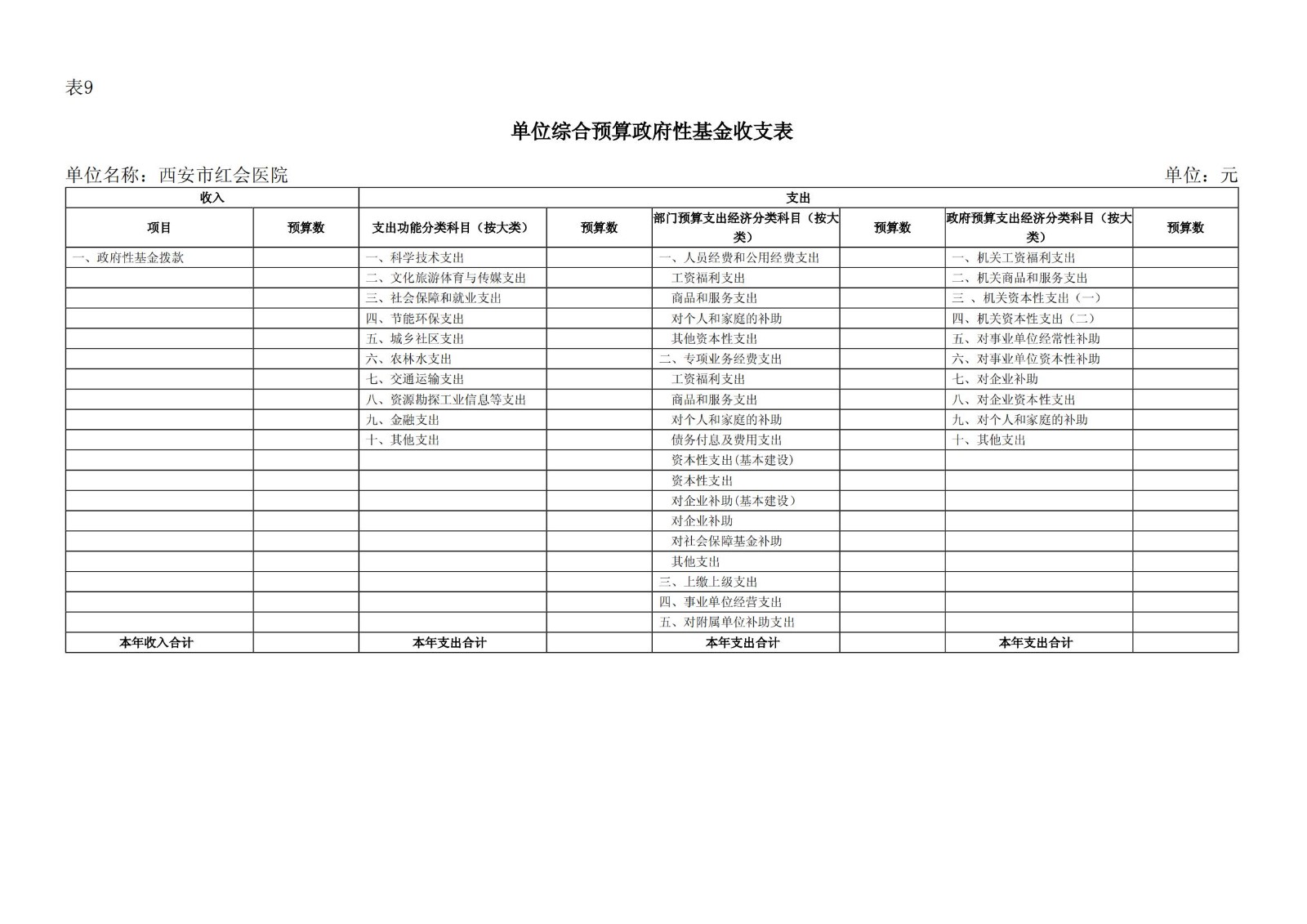 表9

单位综合预算政府性基金收支表

单位名称：西安市红会医院

单位：元

| 收入 | | 支出 | | | | | |
|---|---|---|---|---|---|---|---|
| 项目 | 预算数 | 支出功能分类科目（按大类） | 预算数 | 部门预算支出经济分类科目（按大类） | 预算数 | 政府预算支出经济分类科目（按大类） | 预算数 |
| 一、政府性基金拨款 | | 一、科学技术支出 | | 一、人员经费和公用经费支出 | | 一、机关工资福利支出 | |
| | | 二、文化旅游体育与传媒支出 | | 工资福利支出 | | 二、机关商品和服务支出 | |
| | | 三、社会保障和就业支出 | | 商品和服务支出 | | 三 、机关资本性支出（一） | |
| | | 四、节能环保支出 | | 对个人和家庭的补助 | | 四、机关资本性支出（二） | |
| | | 五、城乡社区支出 | | 其他资本性支出 | | 五、对事业单位经常性补助 | |
| | | 六、农林水支出 | | 二、专项业务经费支出 | | 六、对事业单位资本性补助 | |
| | | 七、交通运输支出 | | 工资福利支出 | | 七、对企业补助 | |
| | | 八、资源勘探工业信息等支出 | | 商品和服务支出 | | 八、对企业资本性支出 | |
| | | 九、金融支出 | | 对个人和家庭的补助 | | 九、对个人和家庭的补助 | |
| | | 十、其他支出 | | 债务付息及费用支出 | | 十、其他支出 | |
| | | | | 资本性支出(基本建设) | | | |
| | | | | 资本性支出 | | | |
| | | | | 对企业补助(基本建设) | | | |
| | | | | 对企业补助 | | | |
| | | | | 对社会保障基金补助 | | | |
| | | | | 其他支出 | | | |
| | | | | 三、上缴上级支出 | | | |
| | | | | 四、事业单位经营支出 | | | |
| | | | | 五、对附属单位补助支出 | | | |
| 本年收入合计 | | 本年支出合计 | | 本年支出合计 | | 本年支出合计 | |